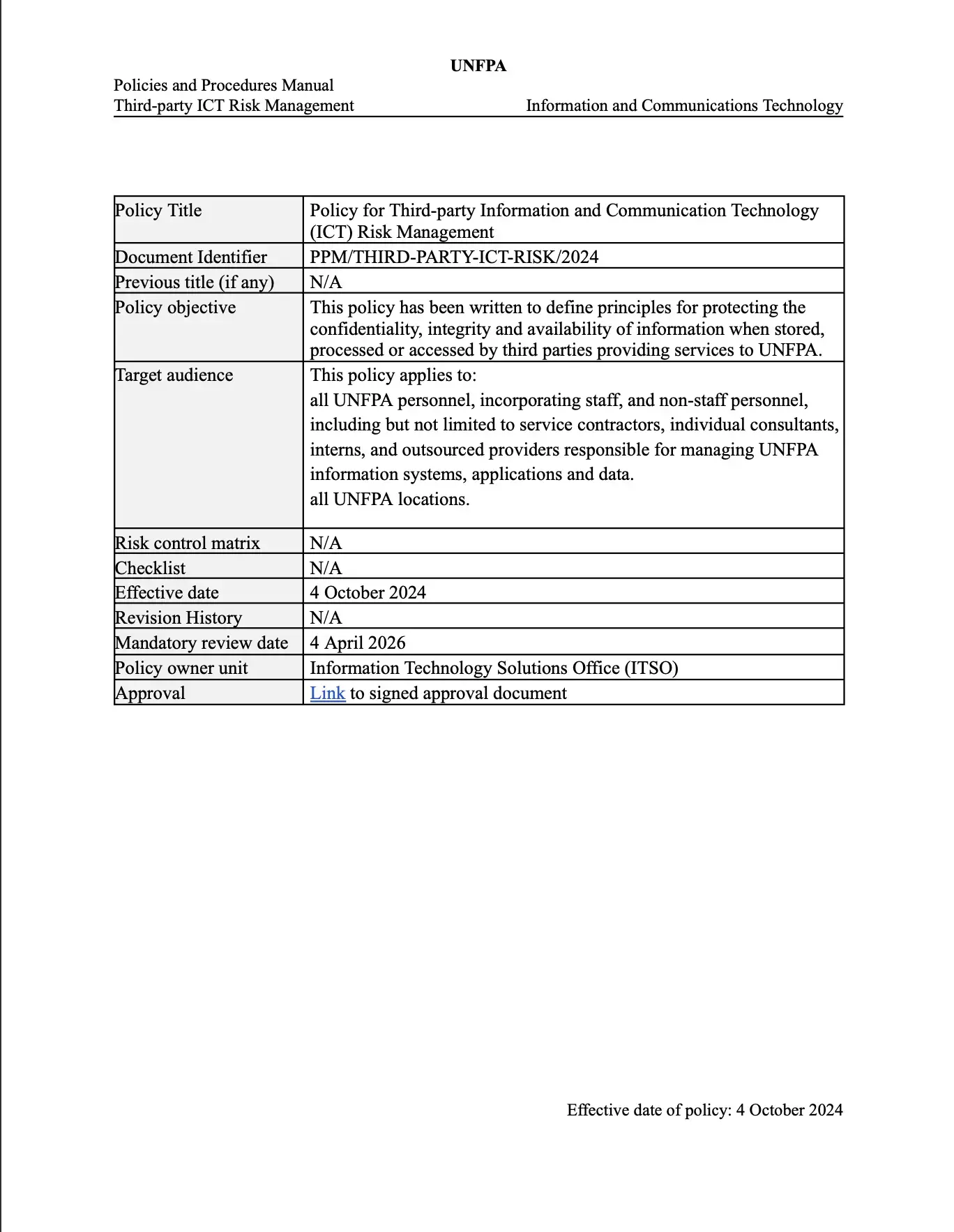 UNFPA

Policies and Procedures Manual
Third-party ICT Risk Management

Information and Communications Technology

| Policy Title | Policy for Third-party Information and Communication Technology (ICT) Risk Management |
|---|---|
| Document Identifier | PPM/THIRD-PARTY-ICT-RISK/2024 |
| Previous title (if any) | N/A |
| Policy objective | This policy has been written to define principles for protecting the confidentiality, integrity and availability of information when stored, processed or accessed by third parties providing services to UNFPA. |
| Target audience | This policy applies to: all UNFPA personnel, incorporating staff, and non-staff personnel, including but not limited to service contractors, individual consultants, interns, and outsourced providers responsible for managing UNFPA information systems, applications and data. all UNFPA locations. |
| Risk control matrix | N/A |
| Checklist | N/A |
| Effective date | 4 October 2024 |
| Revision History | N/A |
| Mandatory review date | 4 April 2026 |
| Policy owner unit | Information Technology Solutions Office (ITSO) |
| Approval | Link to signed approval document |

Effective date of policy: 4 October 2024